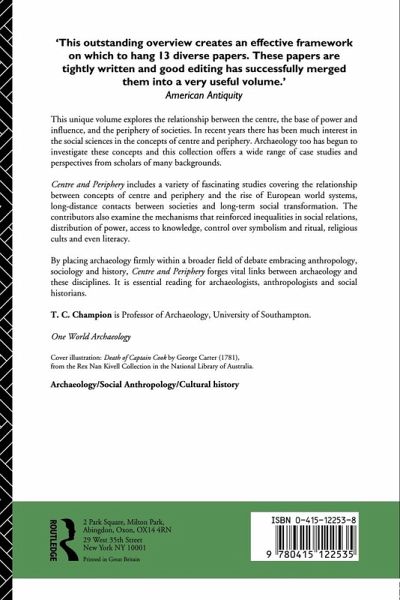 'This outstanding overview creates an effective framework on which to hang 13 diverse papers. These papers are tightly written and good editing has successfully merged them into a very useful volume.'
American Antiquity

This unique volume explores the relationship between the centre, the base of power and influence, and the periphery of societies. In recent years there has been much interest in the social sciences in the concepts of centre and periphery. Archaeology too has begun to investigate these concepts and this collection offers a wide range of case studies and perspectives from scholars of many backgrounds.

Centre and Periphery includes a variety of fascinating studies covering the relationship between concepts of centre and periphery and the rise of European world systems, long-distance contacts between societies and long-term social transformation. The contributors also examine the mechanisms that reinforced inequalities in social relations, distribution of power, access to knowledge, control over symbolism and ritual, religious cults and even literacy.

By placing archaeology firmly within a broader field of debate embracing anthropology, sociology and history, Centre and Periphery forges vital links between archaeology and these disciplines. It is essential reading for archaeologists, anthropologists and social historians.

T. C. Champion is Professor of Archaeology, University of Southampton.

One World Archaeology

Cover illustration: Death of Captain Cook by George Carter (1781), from the Rex Nan Kivell Collection in the National Library of Australia.

Archaeology/Social Anthropology/Cultural history

ROUTLEDGE

2 Park Square, Milton Park, Abingdon, Oxon, OX14 4RN
29 West 35th Street New York NY 10001
Printed in Great Britain

ISBN 0-415-12253-8

9 780415 122535